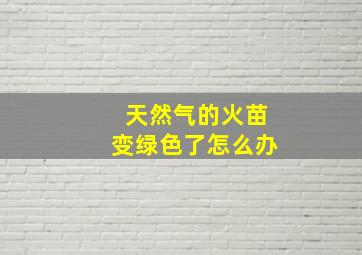 天然气的火苗
变绿色了怎么办